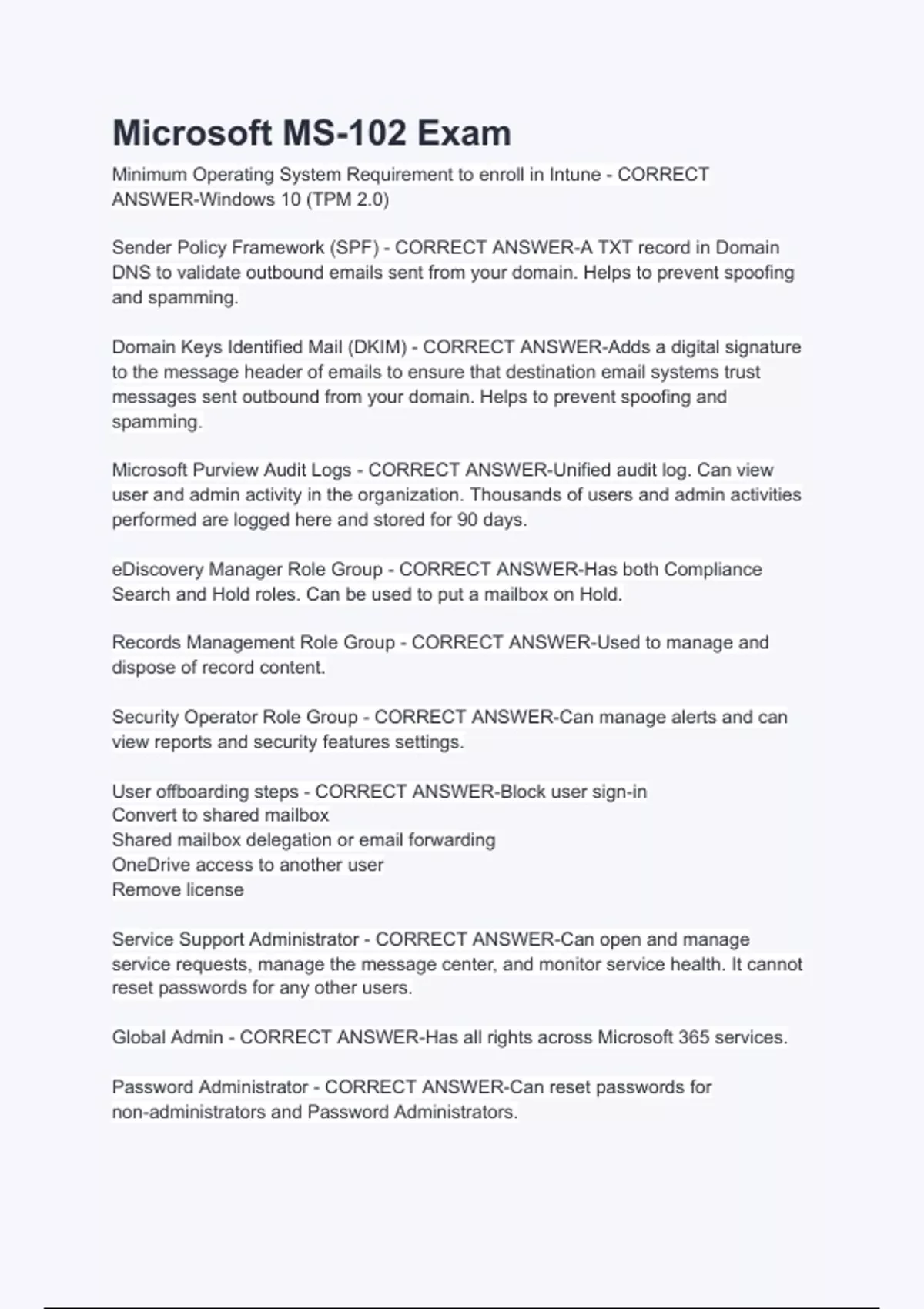 Microsoft MS-102 Exam

Minimum Operating System Requirement to enroll in Intune - CORRECT ANSWER-Windows 10 (TPM 2.0)

Sender Policy Framework (SPF) - CORRECT ANSWER-A TXT record in Domain DNS to validate outbound emails sent from your domain. Helps to prevent spoofing and spamming.

Domain Keys Identified Mail (DKIM) - CORRECT ANSWER-Adds a digital signature to the message header of emails to ensure that destination email systems trust messages sent outbound from your domain. Helps to prevent spoofing and spamming.

Microsoft Purview Audit Logs - CORRECT ANSWER-Unified audit log. Can view user and admin activity in the organization. Thousands of users and admin activities performed are logged here and stored for 90 days.

eDiscovery Manager Role Group - CORRECT ANSWER-Has both Compliance Search and Hold roles. Can be used to put a mailbox on Hold.

Records Management Role Group - CORRECT ANSWER-Used to manage and dispose of record content.

Security Operator Role Group - CORRECT ANSWER-Can manage alerts and can view reports and security features settings.

User offboarding steps - CORRECT ANSWER-Block user sign-in
Convert to shared mailbox
Shared mailbox delegation or email forwarding
OneDrive access to another user
Remove license

Service Support Administrator - CORRECT ANSWER-Can open and manage service requests, manage the message center, and monitor service health. It cannot reset passwords for any other users.

Global Admin - CORRECT ANSWER-Has all rights across Microsoft 365 services.

Password Administrator - CORRECT ANSWER-Can reset passwords for non-administrators and Password Administrators.